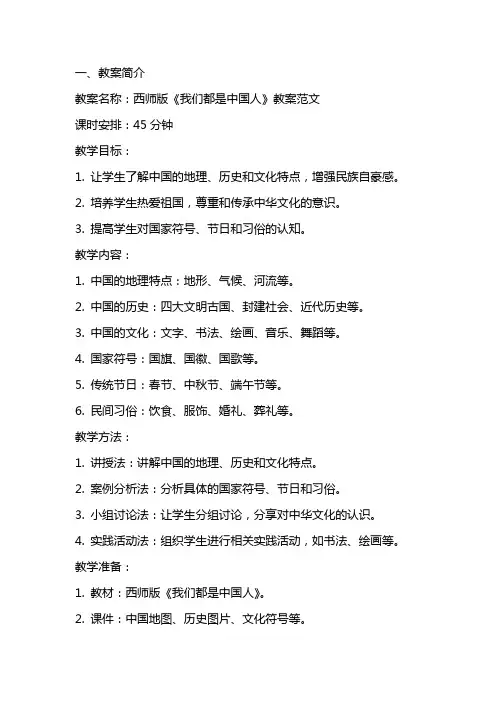 一、教案简介

教案名称：西师版《我们都是中国人》教案范文

课时安排：45 分钟

教学目标：

1. 让学生了解中国的地理、历史和文化特点，增强民族自豪感。

2. 培养学生热爱祖国，尊重和传承中华文化的意识。

3. 提高学生对国家符号、节日和习俗的认知。

教学内容：

1. 中国的地理特点：地形、气候、河流等。

2. 中国的历史：四大文明古国、封建社会、近代历史等。

3. 中国的文化：文字、书法、绘画、音乐、舞蹈等。

4. 国家符号：国旗、国徽、国歌等。

5. 传统节日：春节、中秋节、端午节等。

6. 民间习俗：饮食、服饰、婚礼、葬礼等。

教学方法：

1. 讲授法：讲解中国的地理、历史和文化特点。

2. 案例分析法：分析具体的国家符号、节日和习俗。

3. 小组讨论法：让学生分组讨论，分享对中华文化的认识。

4. 实践活动法：组织学生进行相关实践活动，如书法、绘画等。

教学准备：

1. 教材：西师版《我们都是中国人》。

2. 课件：中国地图、历史图片、文化符号等。